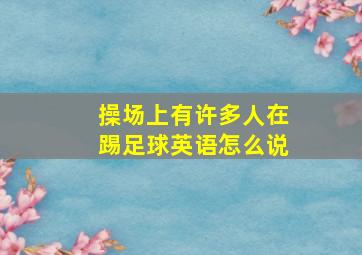 操场上有许多人在踢足球英语怎么说